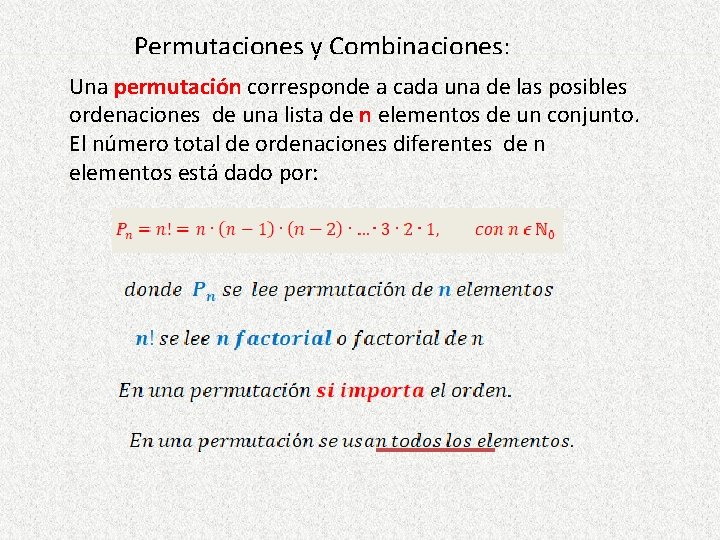 Permutaciones y Combinaciones:

Una permutación corresponde a cada una de las posibles ordenaciones de una lista de n elementos de un conjunto. El número total de ordenaciones diferentes de n elementos está dado por:

$P_n = n! = n \cdot (n-1) \cdot (n-2) \cdot \ldots \cdot 3 \cdot 2 \cdot 1, \quad con\ n \in \mathbb{N}_0$

donde $P_n$ se lee permutación de n elementos

n! se lee n factorial o factorial de n

En una permutación si importa el orden.

En una permutación se usan todos los elementos.